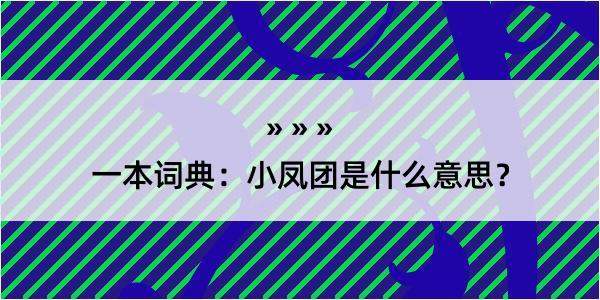 » » »
一本词典：小凤团是什么意思？